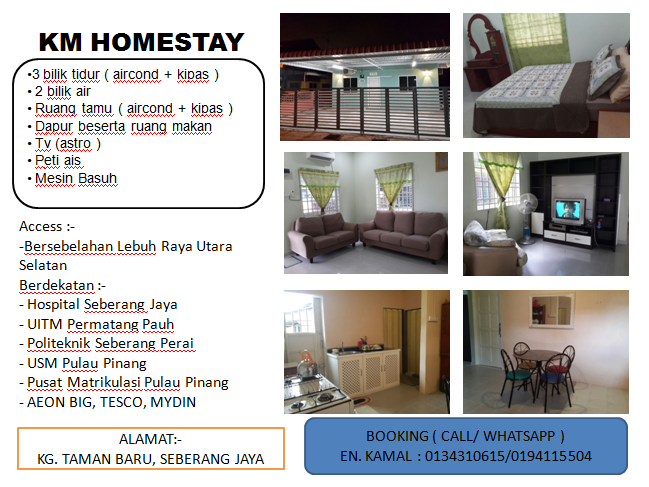 KM HOMESTAY

•3 bilik tidur ( aircond + kipas )
• 2 bilik air
• Ruang tamu ( aircond + kipas )
• Dapur beserta ruang makan
• Tv (astro )
• Peti ais
• Mesin Basuh

Access :-
-Bersebelahan Lebuh Raya Utara Selatan
Berdekatan :-
- Hospital Seberang Jaya
- UITM Permatang Pauh
- Politeknik Seberang Perai
- USM Pulau Pinang
- Pusat Matrikulasi Pulau Pinang
- AEON BIG, TESCO, MYDIN

ALAMAT:-
KG. TAMAN BARU, SEBERANG JAYA

BOOKING ( CALL/ WHATSAPP )
EN. KAMAL : 0134310615/0194115504